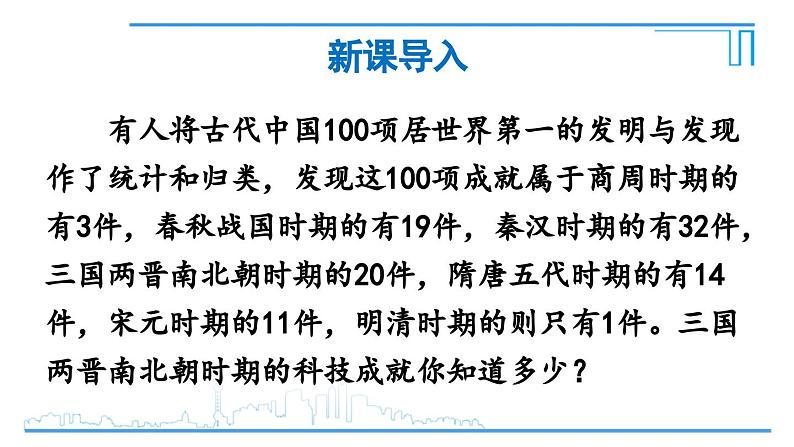 新课导入

有人将古代中国100项居世界第一的发明与发现作了统计和归类，发现这100项成就属于商周时期的有3件，春秋战国时期的有19件，秦汉时期的有32件，三国两晋南北朝时期的20件，隋唐五代时期的有14件，宋元时期的11件，明清时期的则只有1件。三国两晋南北朝时期的科技成就你知道多少？